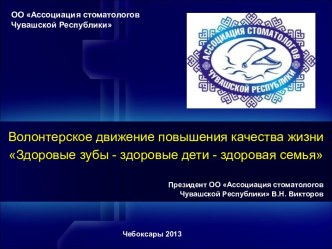 ОО «Ассоциация стоматологов Чувашской Республики»

АССОЦИАЦИЯ СТОМАТОЛОГОВ ЧУВАШСКОЙ РЕСПУБЛИКИ

Волонтерское движение повышения качества жизни «Здоровые зубы - здоровые дети - здоровая семья»

Президент ОО «Ассоциация стоматологов Чувашской Республики» В.Н. Викторов

Чебоксары 2013